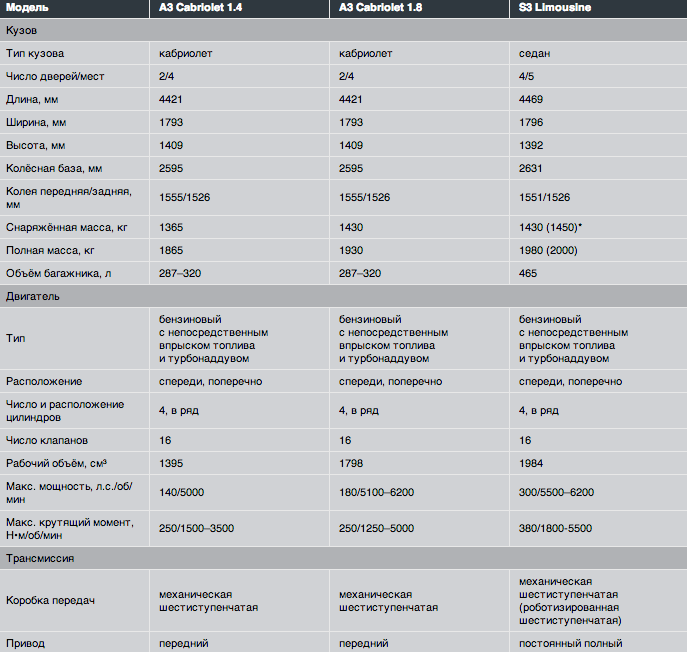 | Модель | A3 Cabriolet 1.4 | A3 Cabriolet 1.8 | S3 Limousine |
|---|---|---|---|
| Кузов | | | |
| Тип кузова | кабриолет | кабриолет | седан |
| Число дверей/мест | 2/4 | 2/4 | 4/5 |
| Длина, мм | 4421 | 4421 | 4469 |
| Ширина, мм | 1793 | 1793 | 1796 |
| Высота, мм | 1409 | 1409 | 1392 |
| Колёсная база, мм | 2595 | 2595 | 2631 |
| Колея передняя/задняя, мм | 1555/1526 | 1555/1526 | 1551/1526 |
| Снаряжённая масса, кг | 1365 | 1430 | 1430 (1450)* |
| Полная масса, кг | 1865 | 1930 | 1980 (2000) |
| Объём багажника, л | 287–320 | 287–320 | 465 |
| Двигатель | | | |
| Тип | бензиновый с непосредственным впрыском топлива и турбонаддувом | бензиновый с непосредственным впрыском топлива и турбонаддувом | бензиновый с непосредственным впрыском топлива и турбонаддувом |
| Расположение | спереди, поперечно | спереди, поперечно | спереди, поперечно |
| Число и расположение цилиндров | 4, в ряд | 4, в ряд | 4, в ряд |
| Число клапанов | 16 | 16 | 16 |
| Рабочий объём, см³ | 1395 | 1798 | 1984 |
| Макс. мощность, л.с./об/мин | 140/5000 | 180/5100–6200 | 300/5500–6200 |
| Макс. крутящий момент, Н•м/об/мин | 250/1500–3500 | 250/1250–5000 | 380/1800-5500 |
| Трансмиссия | | | |
| Коробка передач | механическая шестиступенчатая | механическая шестиступенчатая | механическая шестиступенчатая (роботизированная шестиступенчатая) |
| Привод | передний | передний | постоянный полный |